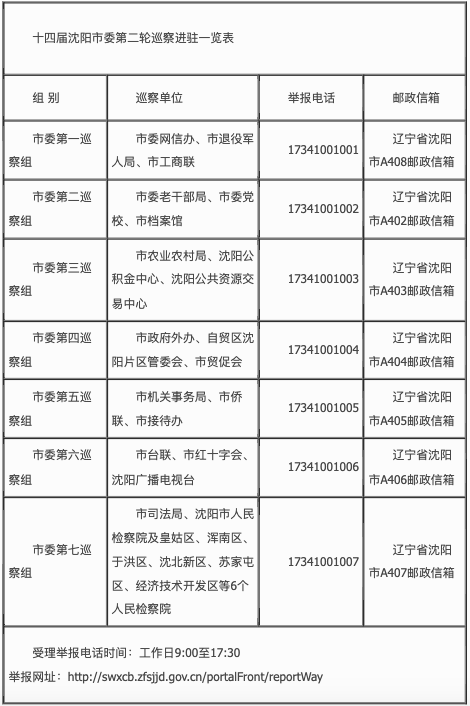 十四届沈阳市委第二轮巡察进驻一览表

| 组 别 | 巡察单位 | 举报电话 | 邮政信箱 |
|---|---|---|---|
| 市委第一巡察组 | 市委网信办、市退役军人局、市工商联 | 17341001001 | 辽宁省沈阳市A408邮政信箱 |
| 市委第二巡察组 | 市委老干部局、市委党校、市档案馆 | 17341001002 | 辽宁省沈阳市A402邮政信箱 |
| 市委第三巡察组 | 市农业农村局、沈阳公积金中心、沈阳公共资源交易中心 | 17341001003 | 辽宁省沈阳市A403邮政信箱 |
| 市委第四巡察组 | 市政府外办、自贸区沈阳片区管委会、市贸促会 | 17341001004 | 辽宁省沈阳市A404邮政信箱 |
| 市委第五巡察组 | 市机关事务局、市侨联、市接待办 | 17341001005 | 辽宁省沈阳市A405邮政信箱 |
| 市委第六巡察组 | 市台联、市红十字会、沈阳广播电视台 | 17341001006 | 辽宁省沈阳市A406邮政信箱 |
| 市委第七巡察组 | 市司法局、沈阳市人民检察院及皇姑区、浑南区、于洪区、沈北新区、苏家屯区、经济技术开发区等6个人民检察院 | 17341001007 | 辽宁省沈阳市A407邮政信箱 |

受理举报电话时间：工作日9:00至17:30

举报网址：http://swxcb.zfsjjd.gov.cn/portalFront/reportWay